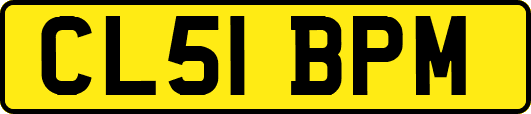 CL51 BPM